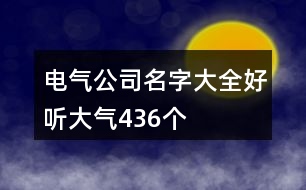 电气公司名字大全好听大气436个